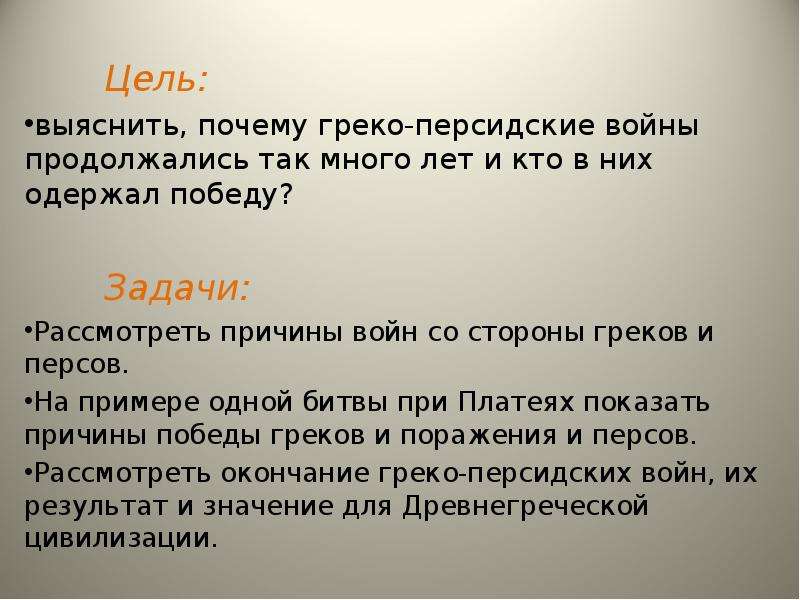 Цель:

•выяснить, почему греко-персидские войны продолжались так много лет и кто в них одержал победу?

Задачи:

•Рассмотреть причины войн со стороны греков и персов.

•На примере одной битвы при Платеях показать причины победы греков и поражения и персов.

•Рассмотреть окончание греко-персидских войн, их результат и значение для Древнегреческой цивилизации.